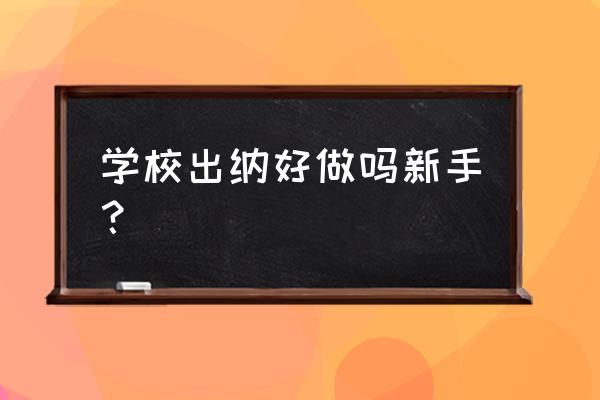 学校出纳好做吗新手？